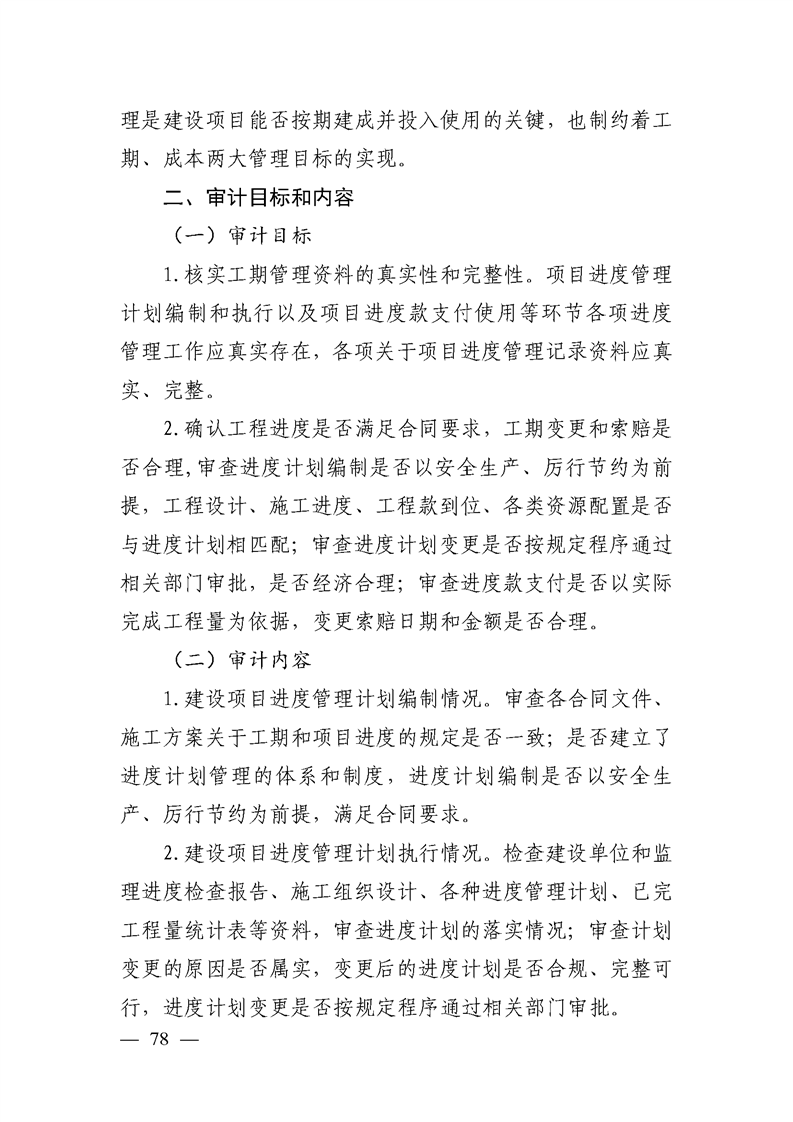 理是建设项目能否按期建成并投入使用的关键，也制约着工期、成本两大管理目标的实现。

二、审计目标和内容

（一）审计目标

1.核实工期管理资料的真实性和完整性。项目进度管理计划编制和执行以及项目进度款支付使用等环节各项进度管理工作应真实存在，各项关于项目进度管理记录资料应真实、完整。

2.确认工程进度是否满足合同要求，工期变更和索赔是否合理,审查进度计划编制是否以安全生产、厉行节约为前提，工程设计、施工进度、工程款到位、各类资源配置是否与进度计划相匹配；审查进度计划变更是否按规定程序通过相关部门审批，是否经济合理；审查进度款支付是否以实际完成工程量为依据，变更索赔日期和金额是否合理。

（二）审计内容

1.建设项目进度管理计划编制情况。审查各合同文件、施工方案关于工期和项目进度的规定是否一致；是否建立了进度计划管理的体系和制度，进度计划编制是否以安全生产、厉行节约为前提，满足合同要求。

2.建设项目进度管理计划执行情况。检查建设单位和监理进度检查报告、施工组织设计、各种进度管理计划、已完工程量统计表等资料，审查进度计划的落实情况；审查计划变更的原因是否属实，变更后的进度计划是否合规、完整可行，进度计划变更是否按规定程序通过相关部门审批。

— 78 —